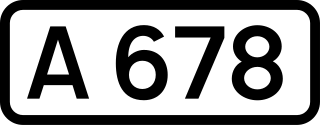 A 678